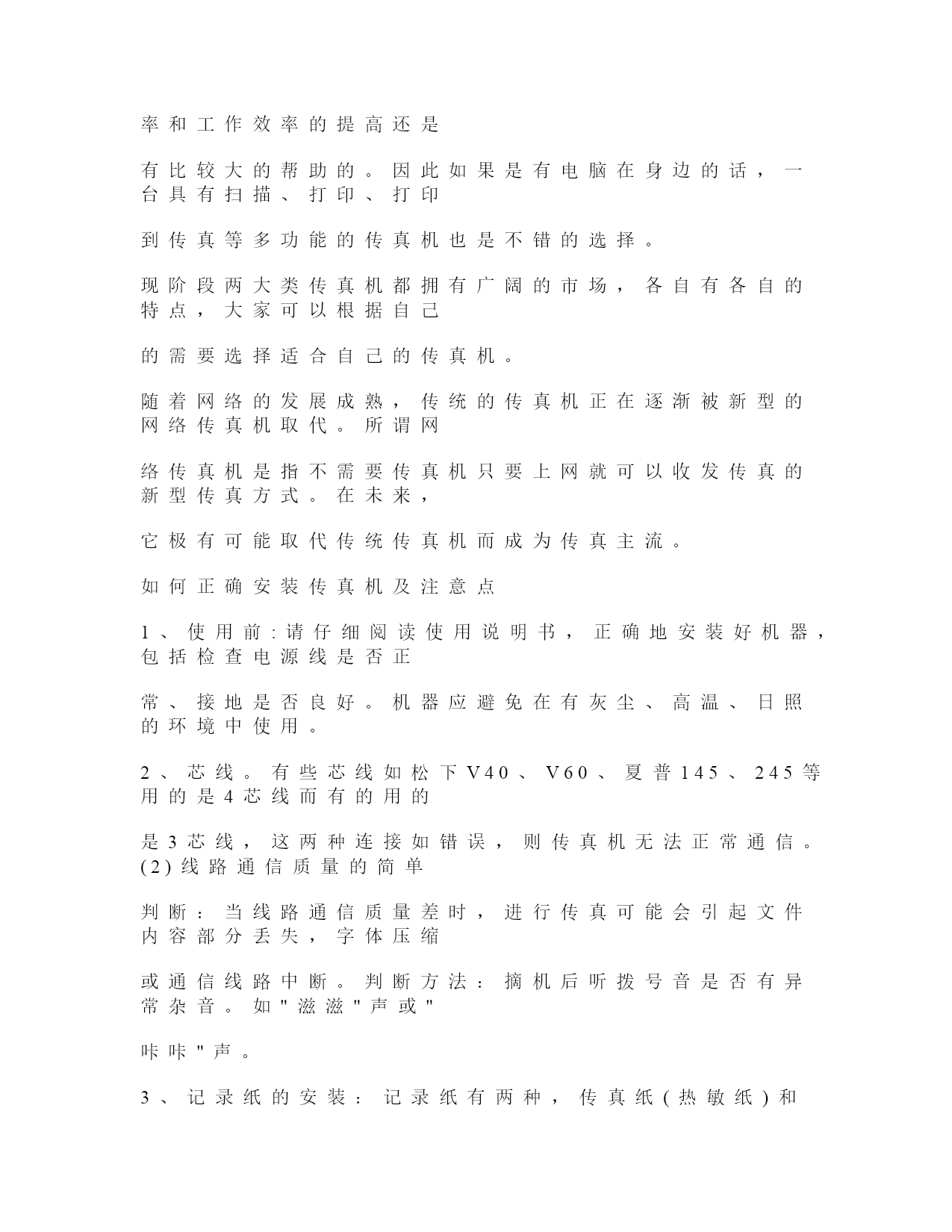 率和工作效率的提高还是

有比较大的帮助的。因此如果是有电脑在身边的话，一台具有扫描、打印、打印

到传真等多功能的传真机也是不错的选择。

现阶段两大类传真机都拥有广阔的市场，各自有各自的特点，大家可以根据自己

的需要选择适合自己的传真机。

随着网络的发展成熟，传统的传真机正在逐渐被新型的网络传真机取代。所谓网

络传真机是指不需要传真机只要上网就可以收发传真的新型传真方式。在未来，

它极有可能取代传统传真机而成为传真主流。

如何正确安装传真机及注意点

1、使用前:请仔细阅读使用说明书，正确地安装好机器，包括检查电源线是否正

常、接地是否良好。机器应避免在有灰尘、高温、日照的环境中使用。

2、芯线。有些芯线如松下V40、V60、夏普145、245等用的是4芯线而有的用的

是3芯线，这两种连接如错误，则传真机无法正常通信。(2)线路通信质量的简单

判断：当线路通信质量差时，进行传真可能会引起文件内容部分丢失，字体压缩

或通信线路中断。判断方法：摘机后听拨号音是否有异常杂音。如"滋滋"声或"

咔咔"声。

3、记录纸的安装：记录纸有两种，传真纸(热敏纸)和